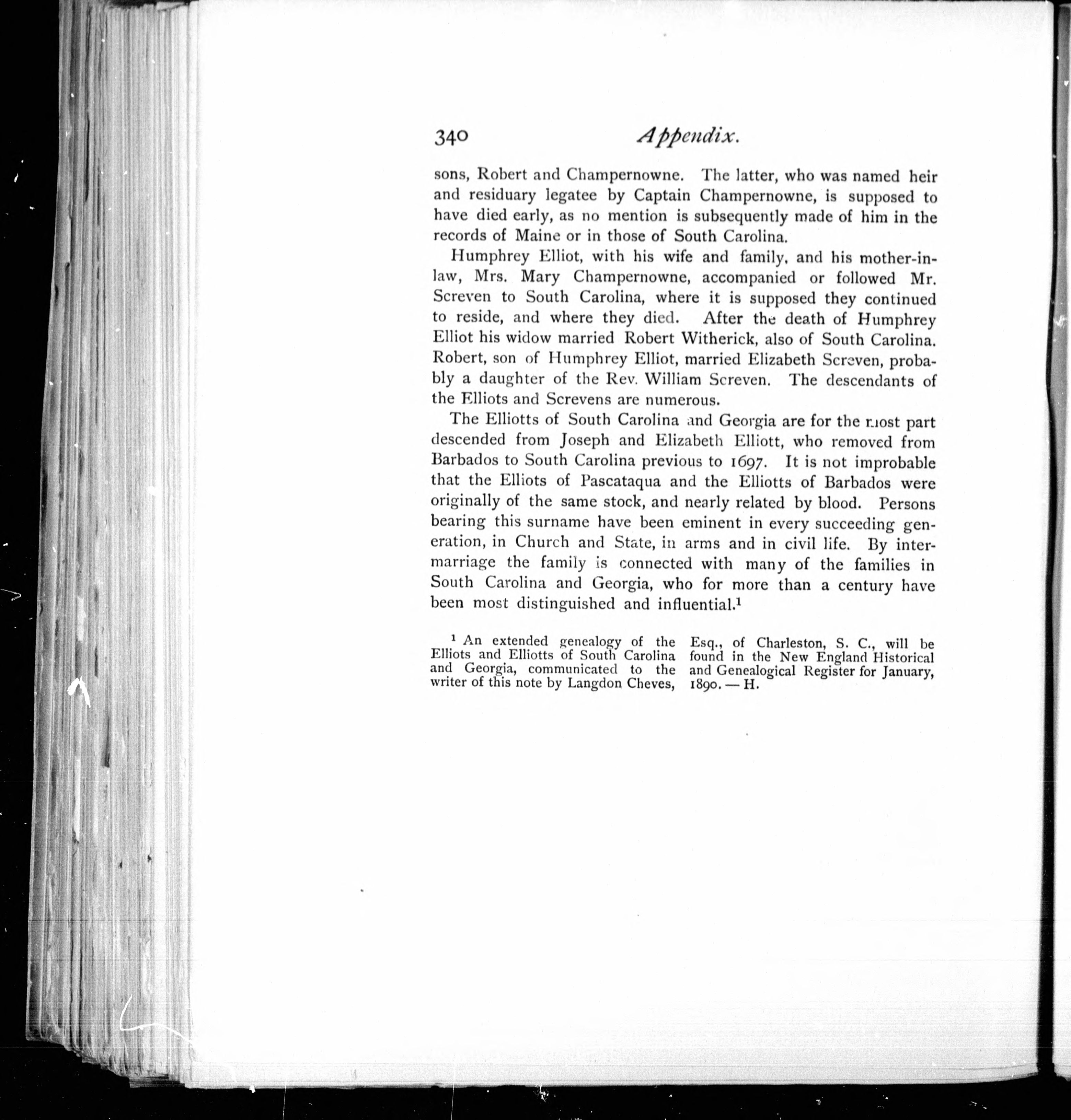 340 Appendix.

sons, Robert and Champernowne. The latter, who was named heir and residuary legatee by Captain Champernowne, is supposed to have died early, as no mention is subsequently made of him in the records of Maine or in those of South Carolina.

Humphrey Elliot, with his wife and family, and his mother-in-law, Mrs. Mary Champernowne, accompanied or followed Mr. Screven to South Carolina, where it is supposed they continued to reside, and where they died. After the death of Humphrey Elliot his widow married Robert Witherick, also of South Carolina. Robert, son of Humphrey Elliot, married Elizabeth Screven, probably a daughter of the Rev. William Screven. The descendants of the Elliots and Screvens are numerous.

The Elliotts of South Carolina and Georgia are for the most part descended from Joseph and Elizabeth Elliott, who removed from Barbados to South Carolina previous to 1697. It is not improbable that the Elliots of Pascataqua and the Elliotts of Barbados were originally of the same stock, and nearly related by blood. Persons bearing this surname have been eminent in every succeeding generation, in Church and State, in arms and in civil life. By intermarriage the family is connected with many of the families in South Carolina and Georgia, who for more than a century have been most distinguished and influential.$^1$

$^1$ An extended genealogy of the Elliots and Elliotts of South Carolina and Georgia, communicated to the writer of this note by Langdon Cheves, Esq., of Charleston, S. C., will be found in the New England Historical and Genealogical Register for January, 1890. — H.